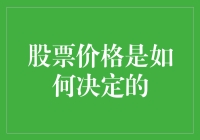 股票价格是如何决定的